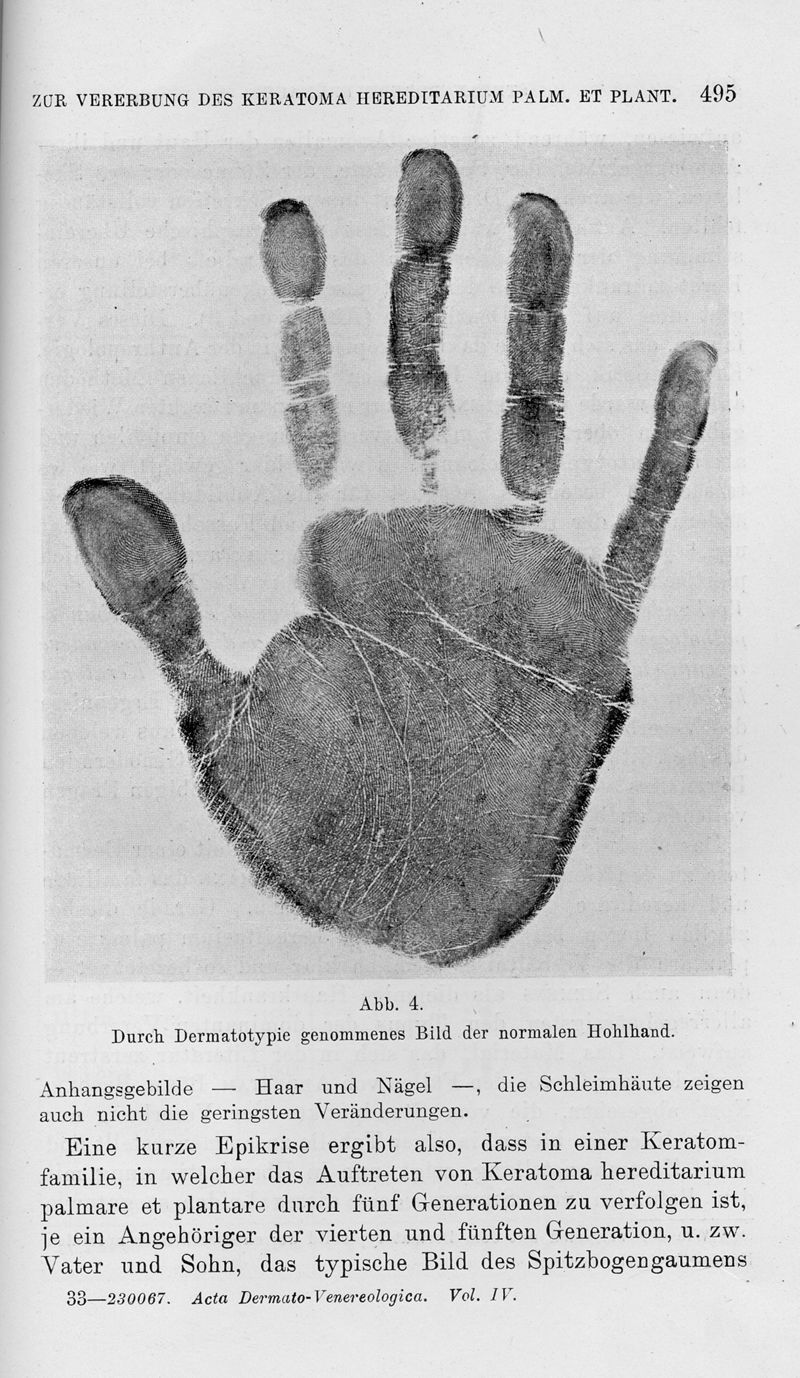 ZUR VERERBUNG DES KERATOMA HEREDITARIUM PALM. ET PLANT. 495

Abb. 4.

Durch Dermatotypie genommenes Bild der normalen Hohlhand.

Anhangsgebilde — Haar und Nägel —, die Schleimhäute zeigen auch nicht die geringsten Veränderungen.

Eine kurze Epikrise ergibt also, dass in einer Keratomfamilie, in welcher das Auftreten von Keratoma hereditarium palmare et plantare durch fünf Generationen zu verfolgen ist, je ein Angehöriger der vierten und fünften Generation, u. zw. Vater und Sohn, das typische Bild des Spitzbogengaumens

33—230067. Acta Dermato-Venereologica. Vol. IV.